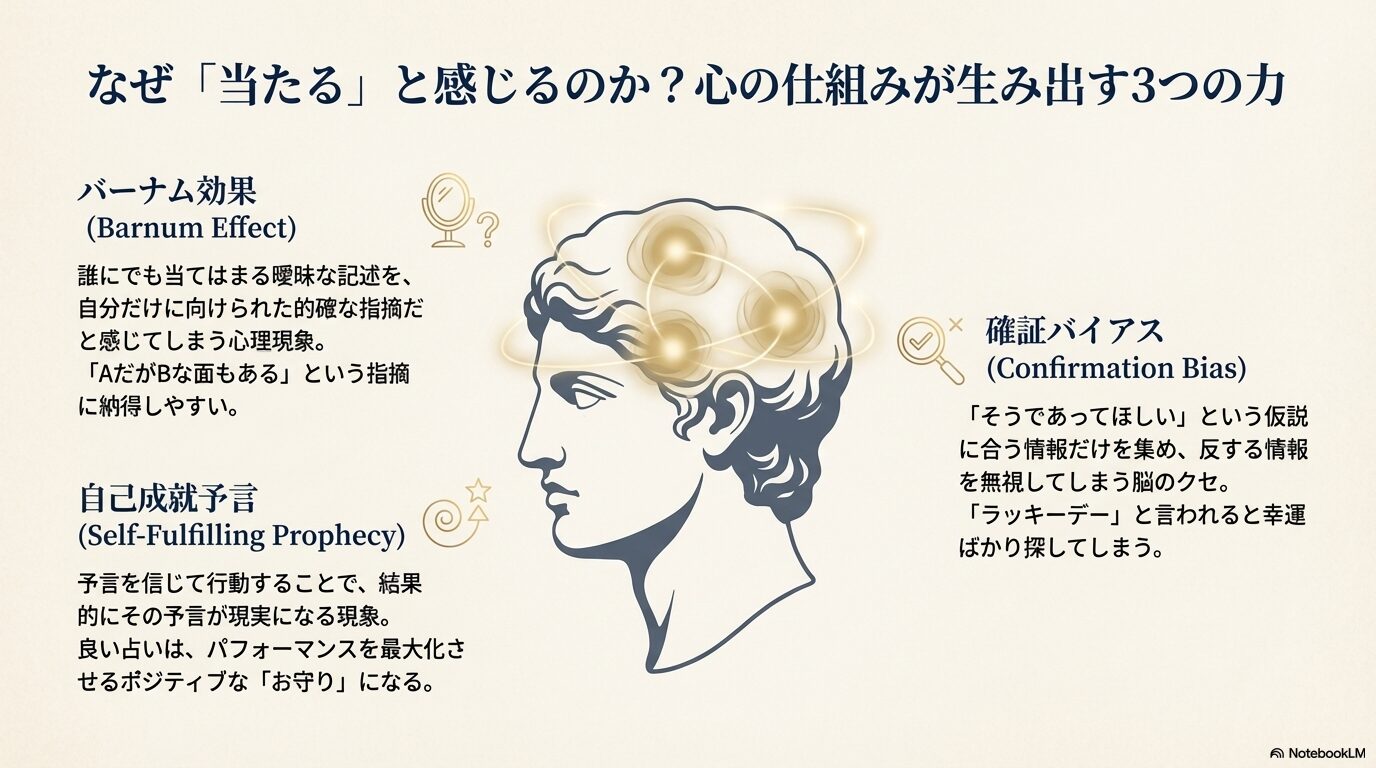 なぜ「当たる」と感じるのか？心の仕組みが生み出す3つの力

バーナム効果
(Barnum Effect)

誰にでも当てはまる曖昧な記述を、自分だけに向けられた的確な指摘だと感じてしまう心理現象。
「AだがBな面もある」という指摘に納得しやすい。

自己成就予言
(Self-Fulfilling Prophecy)

予言を信じて行動することで、結果的にその予言が現実になる現象。
良い占いは、パフォーマンスを最大化させるポジティブな「お守り」になる。

確証バイアス
(Confirmation Bias)

「そうであってほしい」という仮説に合う情報だけを集め、反する情報を無視してしまう脳のクセ。
「ラッキーデー」と言われると幸運ばかり探してしまう。

NotebookLM